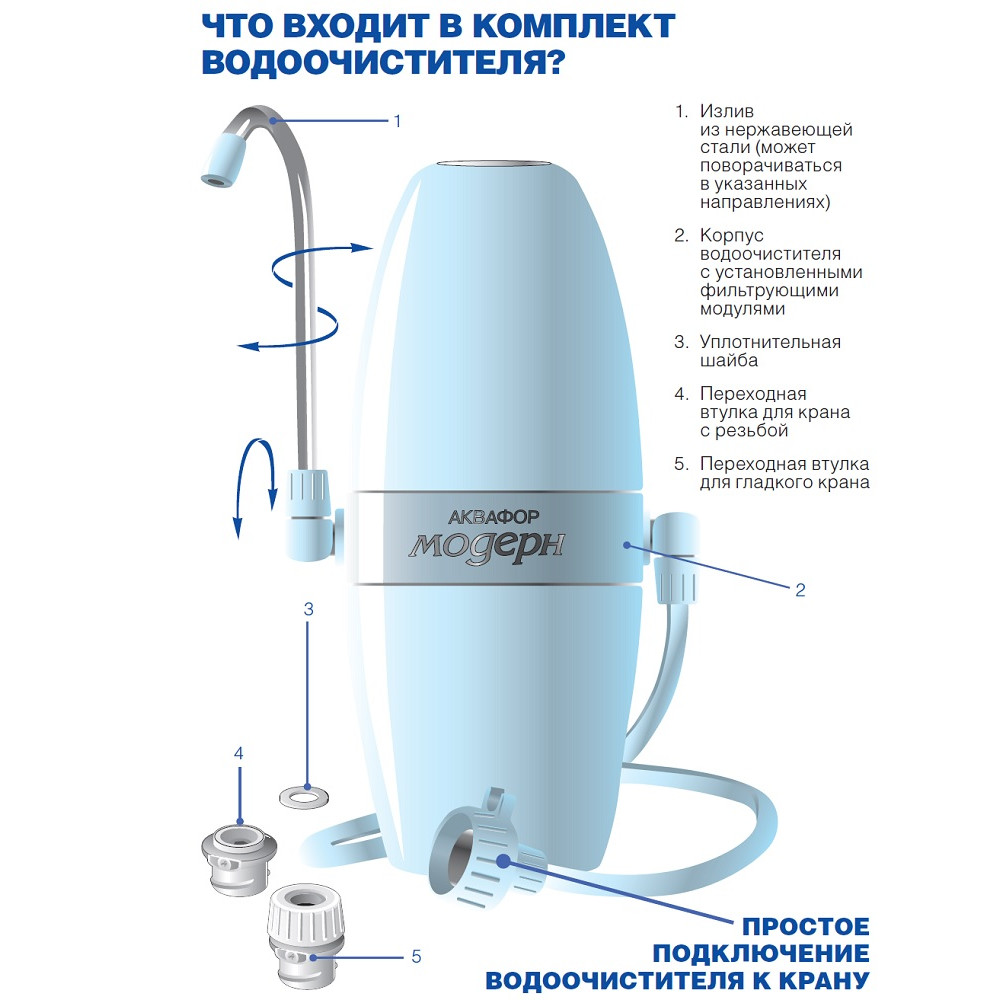 ЧТО ВХОДИТ В КОМПЛЕКТ ВОДООЧИСТИТЕЛЯ?

1

1. Излив из нержавеющей стали (может поворачиваться в указанных направлениях)

2. Корпус водоочистителя с установленными фильтрующими модулями

3. Уплотнительная шайба

4. Переходная втулка для крана с резьбой

5. Переходная втулка для гладкого крана

АКВАФОР
модерн

2

3

4

5

ПРОСТОЕ ПОДКЛЮЧЕНИЕ ВОДООЧИСТИТЕЛЯ К КРАНУ